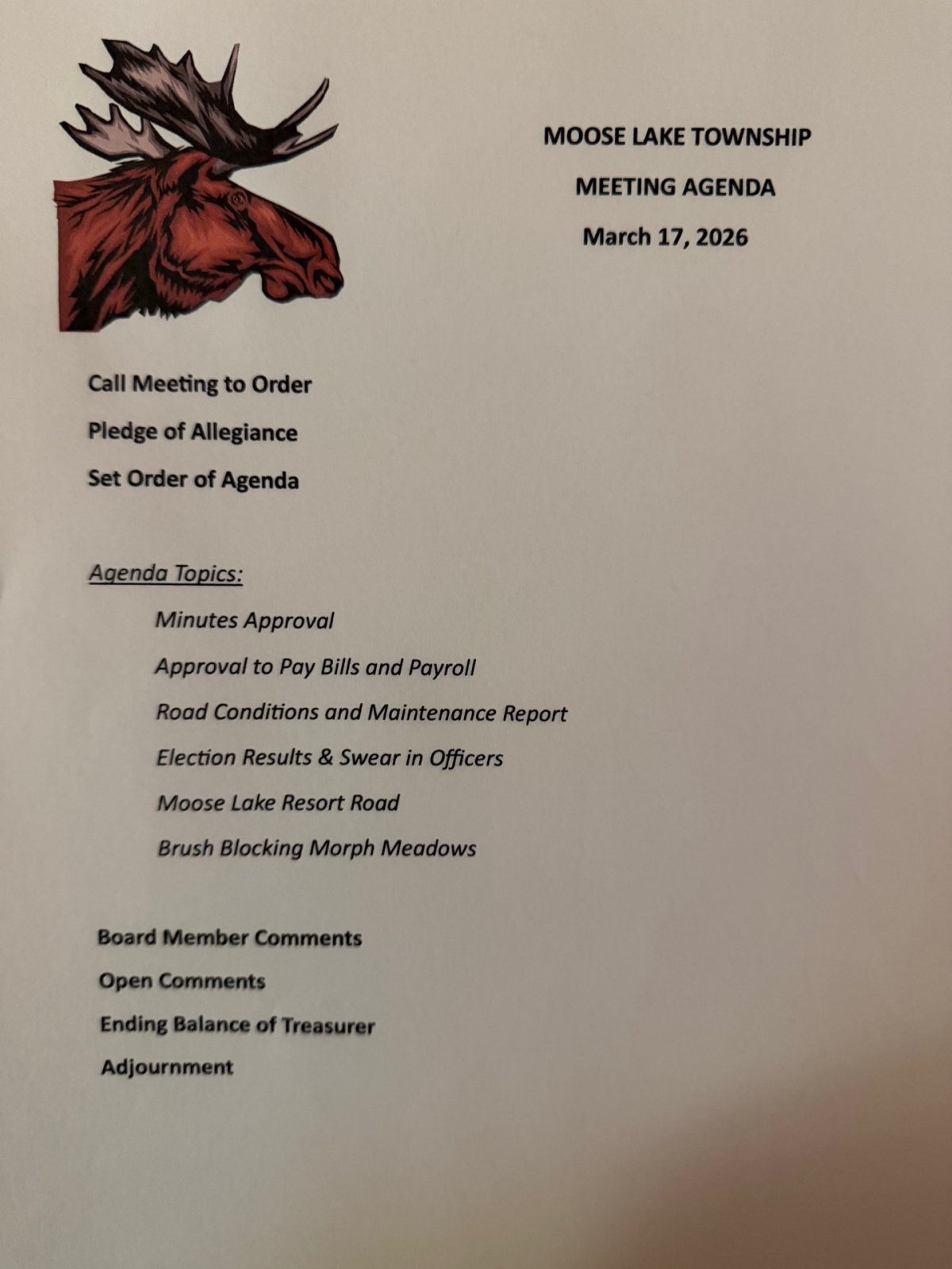 MOOSE LAKE TOWNSHIP

MEETING AGENDA

March 17, 2026

Call Meeting to Order

Pledge of Allegiance

Set Order of Agenda

Agenda Topics:

Minutes Approval

Approval to Pay Bills and Payroll

Road Conditions and Maintenance Report

Election Results & Swear in Officers

Moose Lake Resort Road

Brush Blocking Morph Meadows

Board Member Comments

Open Comments

Ending Balance of Treasurer

Adjournment